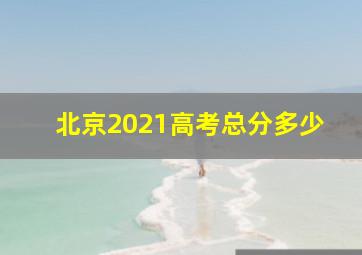 北京2021高考总分多少